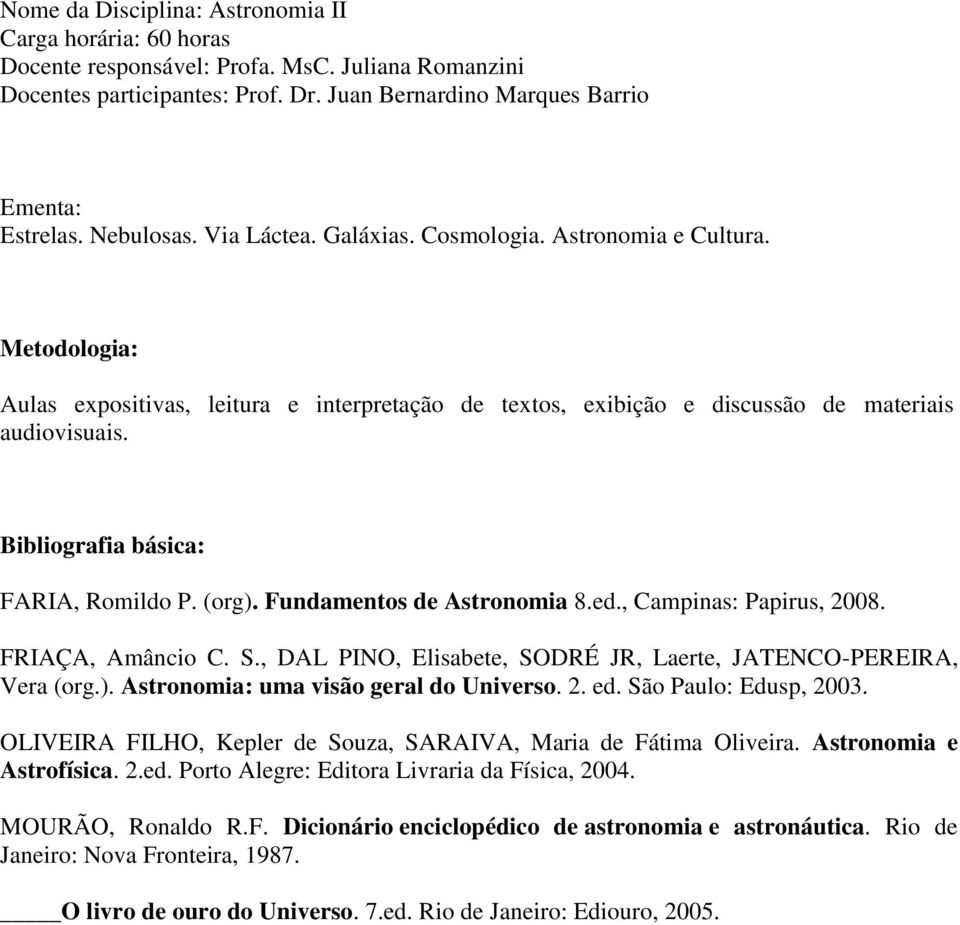 Nome da Disciplina: Astronomia II
Carga horária: 60 horas
Docente responsável: Profa. MsC. Juliana Romanzini
Docentes participantes: Prof. Dr. Juan Bernardino Marques Barrio

Ementa:
Estrelas. Nebulosas. Via Láctea. Galáxias. Cosmologia. Astronomia e Cultura.

Metodologia:

Aulas expositivas, leitura e interpretação de textos, exibição e discussão de materiais audiovisuais.

Bibliografia básica:

FARIA, Romildo P. (org). Fundamentos de Astronomia 8.ed., Campinas: Papirus, 2008.

FRIAÇA, Amâncio C. S., DAL PINO, Elisabete, SODRÉ JR, Laerte, JATENCO-PEREIRA, Vera (org.). Astronomia: uma visão geral do Universo. 2. ed. São Paulo: Edusp, 2003.

OLIVEIRA FILHO, Kepler de Souza, SARAIVA, Maria de Fátima Oliveira. Astronomia e Astrofísica. 2.ed. Porto Alegre: Editora Livraria da Física, 2004.

MOURÃO, Ronaldo R.F. Dicionário enciclopédico de astronomia e astronáutica. Rio de Janeiro: Nova Fronteira, 1987.

_____O livro de ouro do Universo. 7.ed. Rio de Janeiro: Ediouro, 2005.